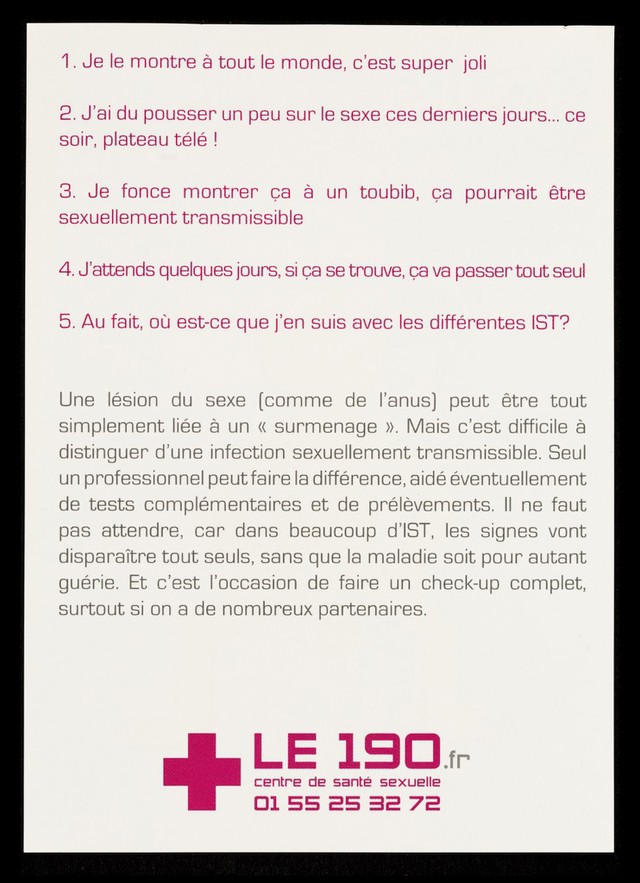 1. Je le montre à tout le monde, c'est super joli

2. J'ai du pousser un peu sur le sexe ces derniers jours... ce soir, plateau télé !

3. Je fonce montrer ça à un toubib, ça pourrait être sexuellement transmissible

4. J'attends quelques jours, si ça se trouve, ça va passer tout seul

5. Au fait, où est-ce que j'en suis avec les différentes IST?

Une lésion du sexe (comme de l'anus) peut être tout simplement liée à un « surmenage ». Mais c'est difficile à distinguer d'une infection sexuellement transmissible. Seul un professionnel peut faire la différence, aidé éventuellement de tests complémentaires et de prélèvements. Il ne faut pas attendre, car dans beaucoup d'IST, les signes vont disparaître tout seuls, sans que la maladie soit pour autant guérie. Et c'est l'occasion de faire un check-up complet, surtout si on a de nombreux partenaires.

LE 190.fr
centre de santé sexuelle
01 55 25 32 72